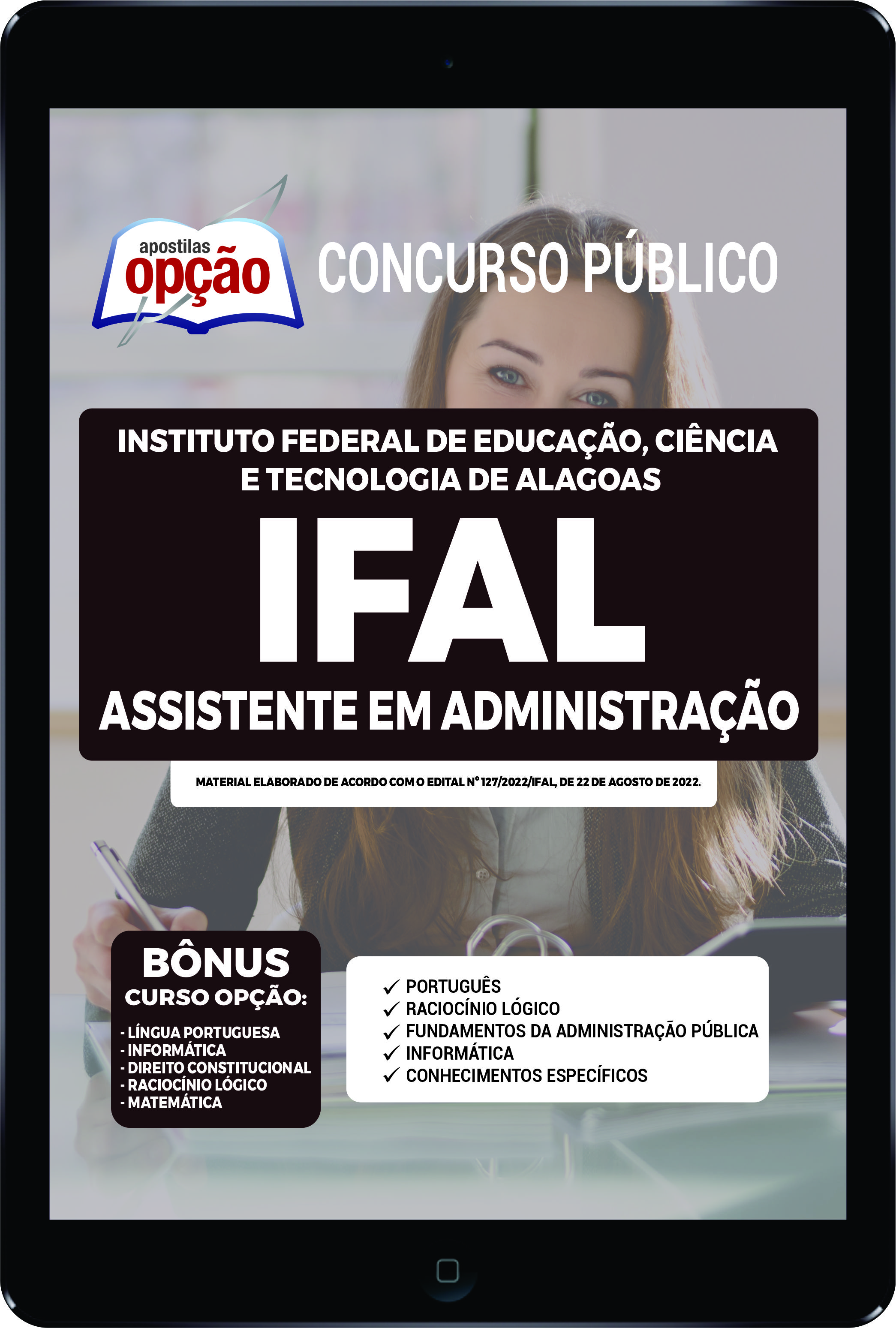 apostilas
opção

CONCURSO PÚBLICO

INSTITUTO FEDERAL DE EDUCAÇÃO, CIÊNCIA E TECNOLOGIA DE ALAGOAS

IFAL

ASSISTENTE EM ADMINISTRAÇÃO

MATERIAL ELABORADO DE ACORDO COM O EDITAL Nº 127/2022/IFAL, DE 22 DE AGOSTO DE 2022.

BÔNUS
CURSO OPÇÃO:
- LÍNGUA PORTUGUESA
- INFORMÁTICA
- DIREITO CONSTITUCIONAL
- RACIOCÍNIO LÓGICO
- MATEMÁTICA

✓ PORTUGUÊS
✓ RACIOCÍNIO LÓGICO
✓ FUNDAMENTOS DA ADMINISTRAÇÃO PÚBLICA
✓ INFORMÁTICA
✓ CONHECIMENTOS ESPECÍFICOS